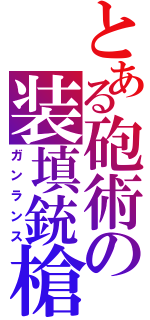 とある砲術の装填銃槍
ガンランス